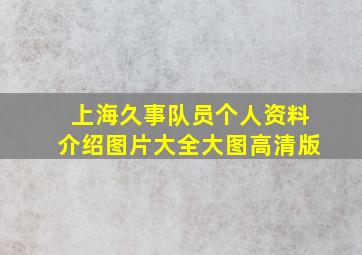 上海久事队员个人资料
介绍图片大全大图高清版